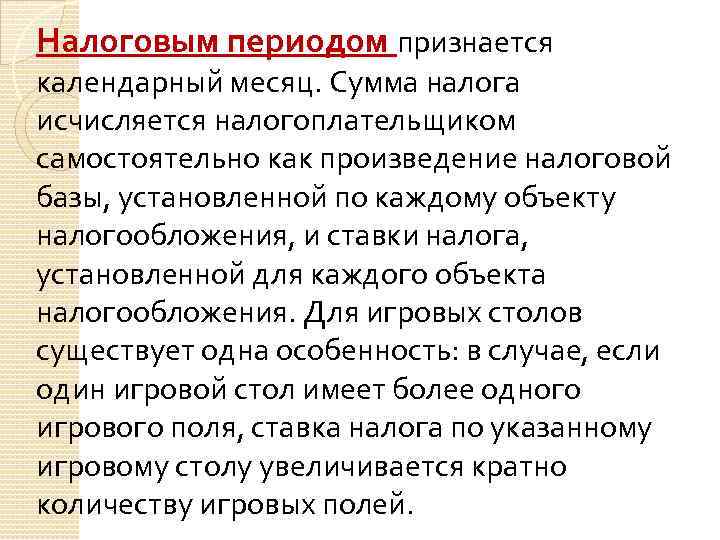 Налоговым периодом признается календарный месяц. Сумма налога исчисляется налогоплательщиком самостоятельно как произведение налоговой базы, установленной по каждому объекту налогообложения, и ставки налога, установленной для каждого объекта налогообложения. Для игровых столов существует одна особенность: в случае, если один игровой стол имеет более одного игрового поля, ставка налога по указанному игровому столу увеличивается кратно количеству игровых полей.